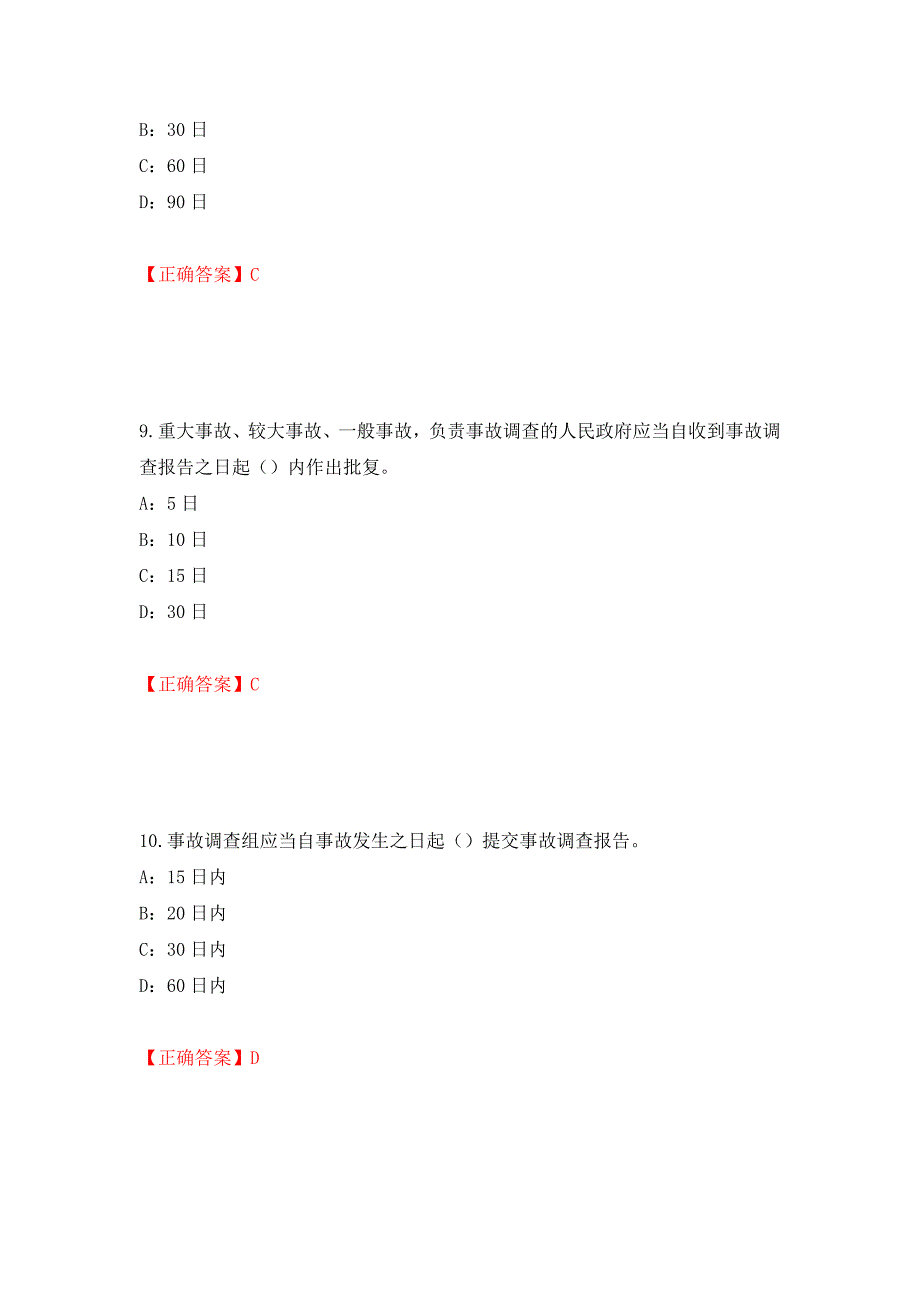 B：30 日
C：60 日
D：90 日

【正确答案】C

9.重大事故、较大事故、一般事故，负责事故调查的人民政府应当自收到事故调查报告之日起（）内作出批复。
A：5 日
B：10 日
C：15 日
D：30 日

【正确答案】C

10.事故调查组应当自事故发生之日起（）提交事故调查报告。
A：15 日内
B：20 日内
C：30 日内
D：60 日内

【正确答案】D